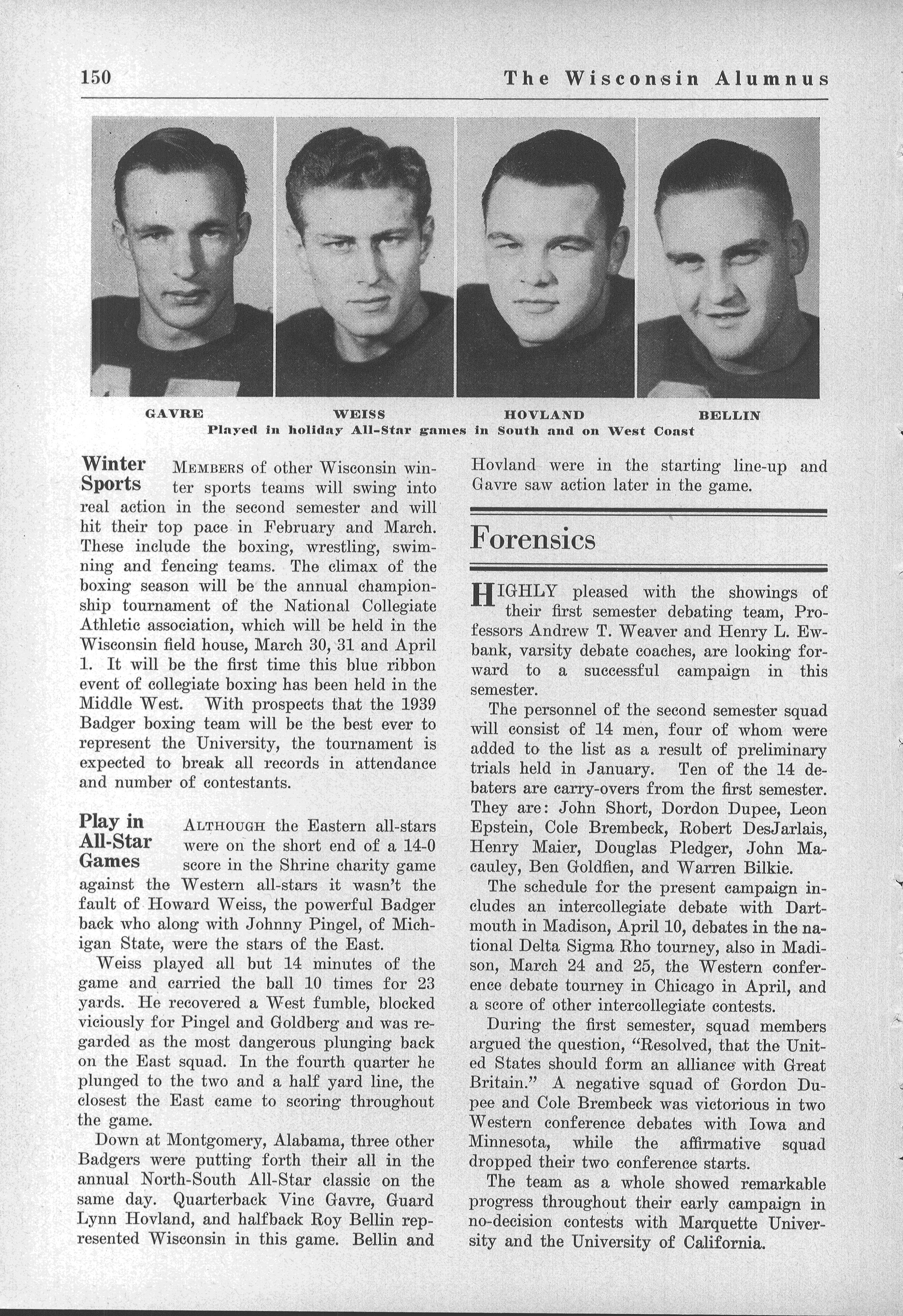 150 The Wisconsin Alumnus

GAVRE WEISS HOVLAND BELLIN
Played in holiday All-Star games in South and on West Coast

Winter Sports MEMBERS of other Wisconsin winter sports teams will swing into real action in the second semester and will hit their top pace in February and March. These include the boxing, wrestling, swimming and fencing teams. The climax of the boxing season will be the annual championship tournament of the National Collegiate Athletic association, which will be held in the Wisconsin field house, March 30, 31 and April 1. It will be the first time this blue ribbon event of collegiate boxing has been held in the Middle West. With prospects that the 1939 Badger boxing team will be the best ever to represent the University, the tournament is expected to break all records in attendance and number of contestants.

Play in All-Star Games ALTHOUGH the Eastern all-stars were on the short end of a 14-0 score in the Shrine charity game against the Western all-stars it wasn't the fault of Howard Weiss, the powerful Badger back who along with Johnny Pingel, of Michigan State, were the stars of the East.

Weiss played all but 14 minutes of the game and carried the ball 10 times for 23 yards. He recovered a West fumble, blocked viciously for Pingel and Goldberg and was regarded as the most dangerous plunging back on the East squad. In the fourth quarter he plunged to the two and a half yard line, the closest the East came to scoring throughout the game.

Down at Montgomery, Alabama, three other Badgers were putting forth their all in the annual North-South All-Star classic on the same day. Quarterback Vinc Gavre, Guard Lynn Hovland, and halfback Roy Bellin represented Wisconsin in this game. Bellin and Hovland were in the starting line-up and Gavre saw action later in the game.

Forensics

HIGHLY pleased with the showings of their first semester debating team, Professors Andrew T. Weaver and Henry L. Ewbank, varsity debate coaches, are looking forward to a successful campaign in this semester.

The personnel of the second semester squad will consist of 14 men, four of whom were added to the list as a result of preliminary trials held in January. Ten of the 14 debaters are carry-overs from the first semester. They are: John Short, Dordon Dupee, Leon Epstein, Cole Brembeck, Robert DesJarlais, Henry Maier, Douglas Pledger, John Macauley, Ben Goldfien, and Warren Bilkie.

The schedule for the present campaign includes an intercollegiate debate with Dartmouth in Madison, April 10, debates in the national Delta Sigma Rho tourney, also in Madison, March 24 and 25, the Western conference debate tourney in Chicago in April, and a score of other intercollegiate contests.

During the first semester, squad members argued the question, "Resolved, that the United States should form an alliance with Great Britain." A negative squad of Gordon Dupee and Cole Brembeck was victorious in two Western conference debates with Iowa and Minnesota, while the affirmative squad dropped their two conference starts.

The team as a whole showed remarkable progress throughout their early campaign in no-decision contests with Marquette University and the University of California.